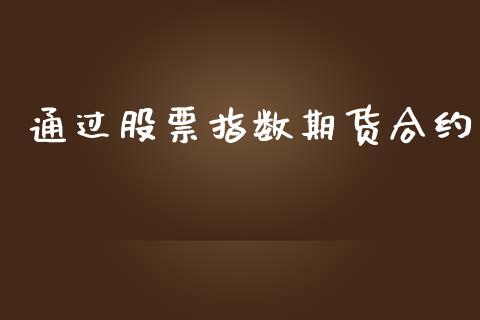 通过股票指数期货合约